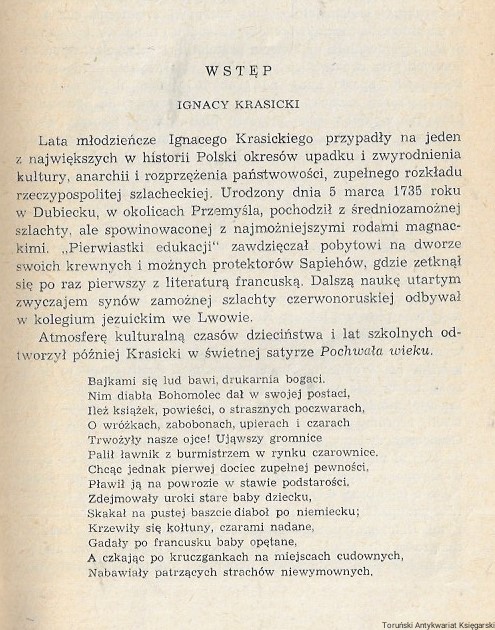 WSTĘP

IGNACY KRASICKI

Lata młodzieńcze Ignacego Krasickiego przypadły na jeden z największych w historii Polski okresów upadku i zwyrodnienia kultury, anarchii i rozprzężenia państwowości, zupełnego rozkładu rzeczypospolitej szlacheckiej. Urodzony dnia 5 marca 1735 roku w Dubiecku, w okolicach Przemyśla, pochodził z średniozamożnej szlachty, ale spowinowaconej z najmożniejszymi rodami magnackimi. „Pierwiastki edukacji" zawdzięczał pobytowi na dworze swoich krewnych i możnych protektorów Sapiehów, gdzie zetknął się po raz pierwszy z literaturą francuską. Dalszą naukę utartym zwyczajem synów zamożnej szlachty czerwonoruskiej odbywał w kolegium jezuickim we Lwowie.

Atmosferę kulturalną czasów dzieciństwa i lat szkolnych odtworzył później Krasicki w świetnej satyrze Pochwała wieku.

Bajkami się lud bawi, drukarnia bogaci.
Nim diabła Bohomolec dał w swojej postaci,
Ileż książek, powieści, o strasznych poczwarach,
O wróżkach, zabobonach, upierach i czarach
Trwożyły nasze ojce! Ująwszy gromnice
Palił ławnik z burmistrzem w rynku czarownice.
Chcąc jednak pierwej dociec zupełnej pewności,
Pławił ją na powrozie w stawie podstarości.
Zdejmowały uroki stare baby dziecku,
Skakał na pustej baszcie diaboł po niemiecku;
Krzewiły się kołtuny, czarami nadane,
Gadały po francusku baby opętane,
A czkając po kruczgankach na miejscach cudownych,
Nabawiały patrzących strachów niewymownych.

Toruński Antykwariat Księgarski